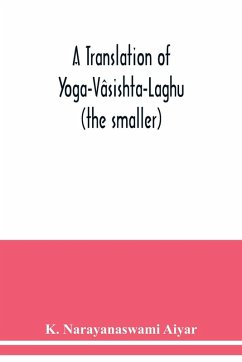 A Translation of Yoga-Vâsishta-Laghu (the smaller)

K. Narayanaswami Aiyar